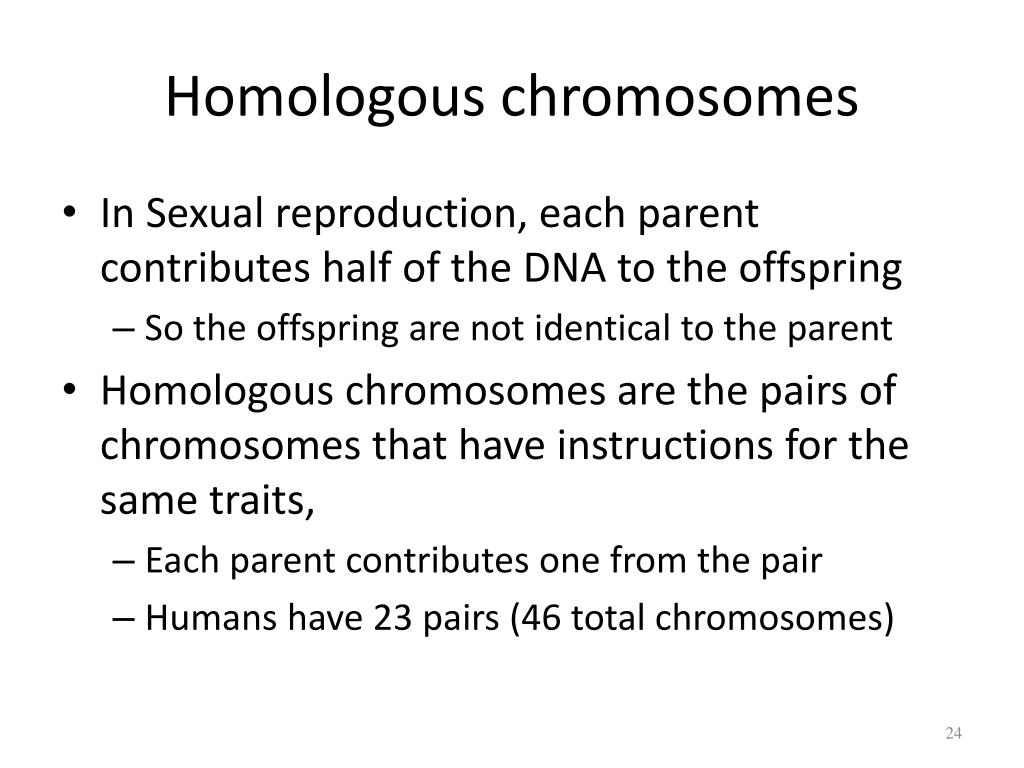 Homologous chromosomes

• In Sexual reproduction, each parent contributes half of the DNA to the offspring
– So the offspring are not identical to the parent
• Homologous chromosomes are the pairs of chromosomes that have instructions for the same traits,
– Each parent contributes one from the pair
– Humans have 23 pairs (46 total chromosomes)

24